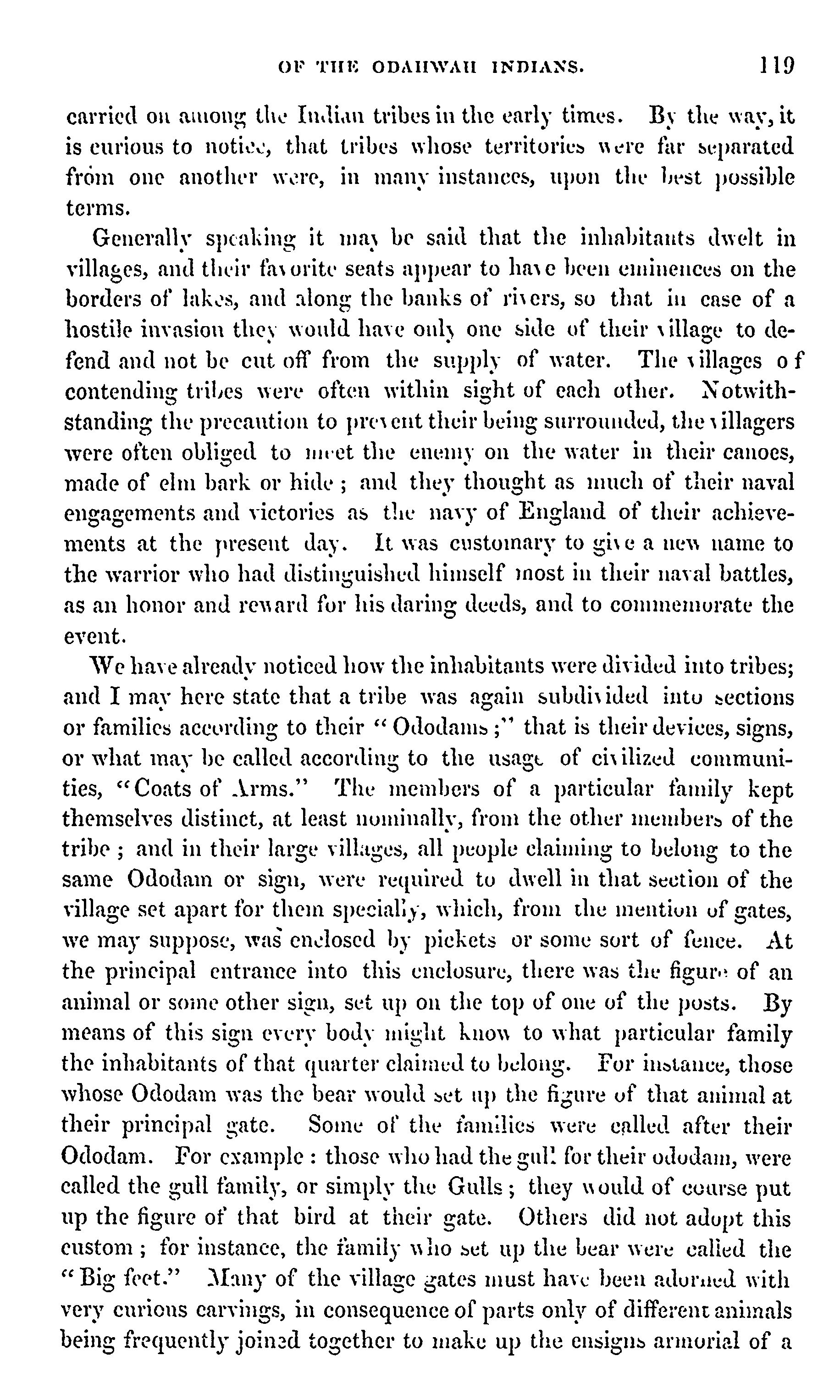 OF THE ODAHWAH INDIANS. 119

carried on among the Indian tribes in the early times. By the way, it is curious to notice, that tribes whose territories were far separated from one another were, in many instances, upon the best possible terms.

Generally speaking it may be said that the inhabitants dwelt in villages, and their favorite seats appear to have been eminences on the borders of lakes, and along the banks of rivers, so that in case of a hostile invasion they would have only one side of their village to defend and not be cut off from the supply of water. The villages of contending tribes were often within sight of each other. Notwithstanding the precaution to prevent their being surrounded, the villagers were often obliged to meet the enemy on the water in their canoes, made of elm bark or hide; and they thought as much of their naval engagements and victories as the navy of England of their achievements at the present day. It was customary to give a new name to the warrior who had distinguished himself most in their naval battles, as an honor and reward for his daring deeds, and to commemorate the event.

We have already noticed how the inhabitants were divided into tribes; and I may here state that a tribe was again subdivided into sections or families according to their "Ododams;" that is their devices, signs, or what may be called according to the usage of civilized communities, "Coats of Arms." The members of a particular family kept themselves distinct, at least nominally, from the other members of the tribe; and in their large villages, all people claiming to belong to the same Ododam or sign, were required to dwell in that section of the village set apart for them specially, which, from the mention of gates, we may suppose, was enclosed by pickets or some sort of fence. At the principal entrance into this enclosure, there was the figure of an animal or some other sign, set up on the top of one of the posts. By means of this sign every body might know to what particular family the inhabitants of that quarter claimed to belong. For instance, those whose Ododam was the bear would set up the figure of that animal at their principal gate. Some of the families were called after their Ododam. For example: those who had the gull for their ododam, were called the gull family, or simply the Gulls; they would of course put up the figure of that bird at their gate. Others did not adopt this custom; for instance, the family who set up the bear were called the "Big feet." Many of the village gates must have been adorned with very curious carvings, in consequence of parts only of different animals being frequently joined together to make up the ensigns armorial of a